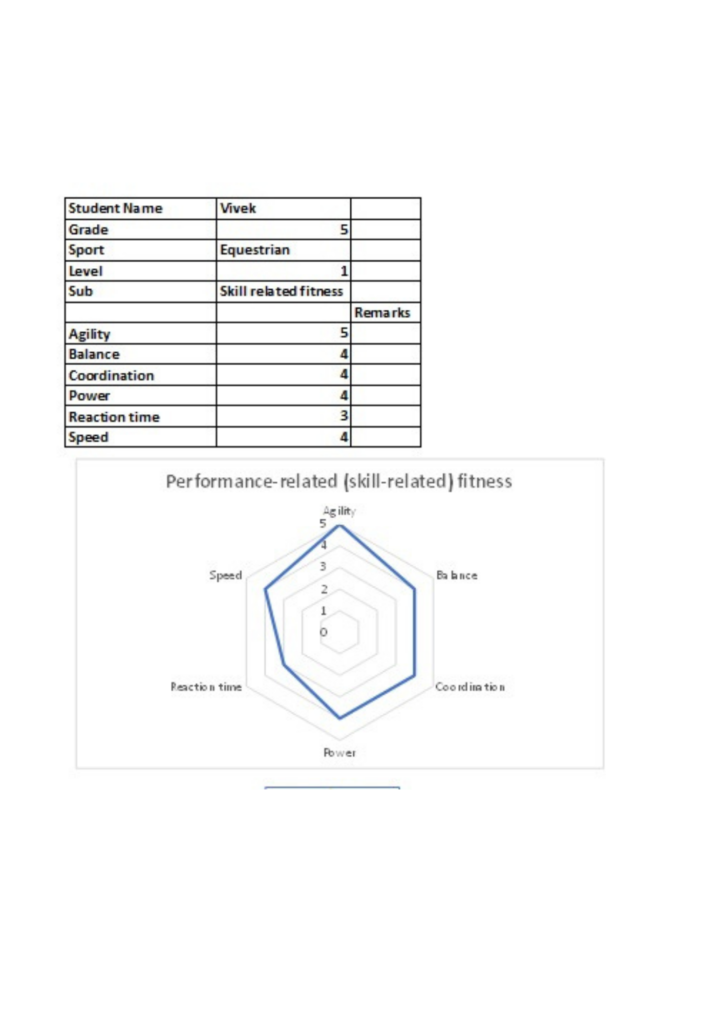 | Student Name | Vivek | |
|---|---|---|
| Grade | 5 | |
| Sport | Equestrian | |
| Level | 1 | |
| Sub | Skill related fitness | |
| | | Remarks |
| Agility | 5 | |
| Balance | 4 | |
| Coordination | 4 | |
| Power | 4 | |
| Reaction time | 3 | |
| Speed | 4 | |

Performance-related (skill-related) fitness

Agility
5
4
3
2
1
0
Balance
Coordination
Power
Reaction time
Speed